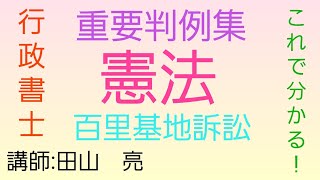 行政書士

重要判例集

憲法

百里基地訴訟

これで分かる！

講師:田山　亮